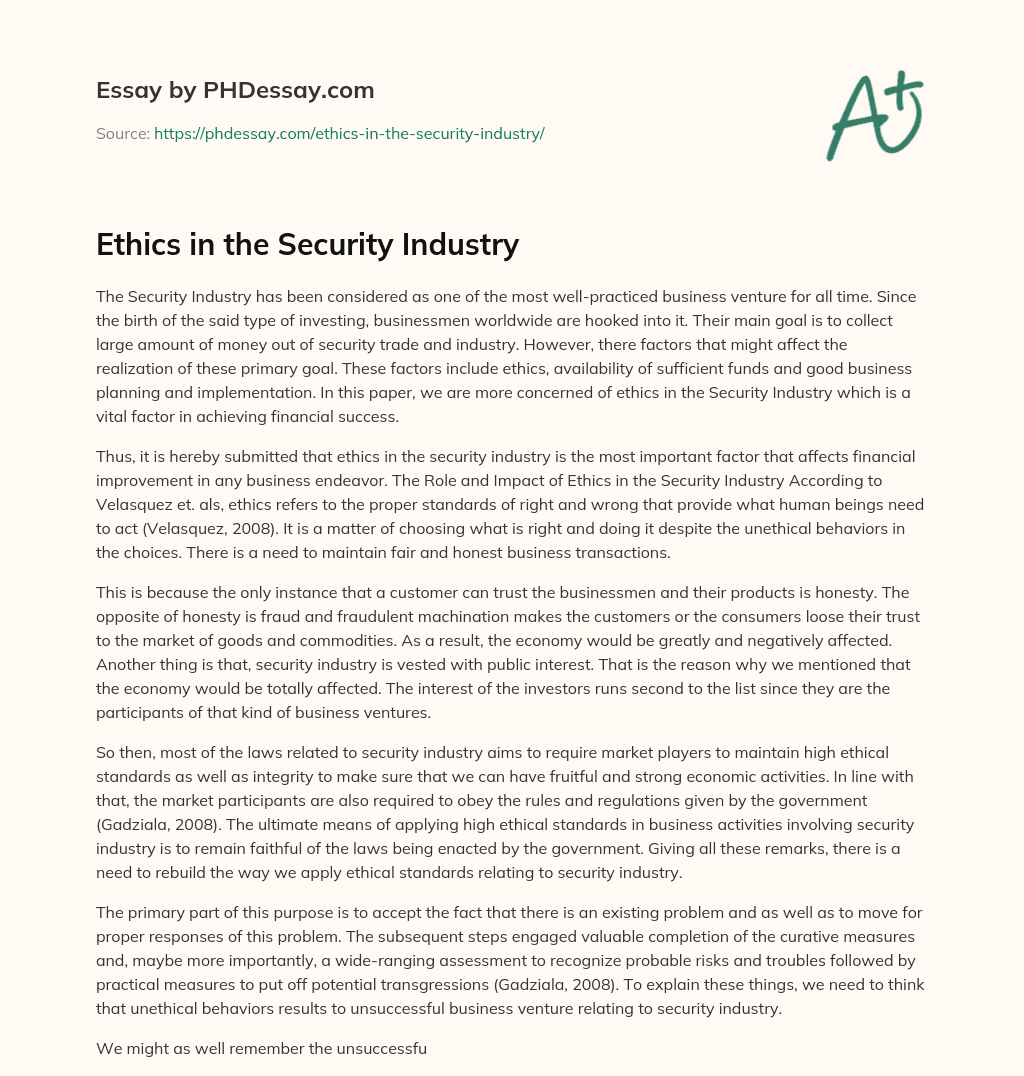 Essay by PHDessay.com

Source: https://phdessay.com/ethics-in-the-security-industry/

A+

Ethics in the Security Industry

The Security Industry has been considered as one of the most well-practiced business venture for all time. Since the birth of the said type of investing, businessmen worldwide are hooked into it. Their main goal is to collect large amount of money out of security trade and industry. However, there factors that might affect the realization of these primary goal. These factors include ethics, availability of sufficient funds and good business planning and implementation. In this paper, we are more concerned of ethics in the Security Industry which is a vital factor in achieving financial success.

Thus, it is hereby submitted that ethics in the security industry is the most important factor that affects financial improvement in any business endeavor. The Role and Impact of Ethics in the Security Industry According to Velasquez et. als, ethics refers to the proper standards of right and wrong that provide what human beings need to act (Velasquez, 2008). It is a matter of choosing what is right and doing it despite the unethical behaviors in the choices. There is a need to maintain fair and honest business transactions.

This is because the only instance that a customer can trust the businessmen and their products is honesty. The opposite of honesty is fraud and fraudulent machination makes the customers or the consumers loose their trust to the market of goods and commodities. As a result, the economy would be greatly and negatively affected. Another thing is that, security industry is vested with public interest. That is the reason why we mentioned that the economy would be totally affected. The interest of the investors runs second to the list since they are the participants of that kind of business ventures.

So then, most of the laws related to security industry aims to require market players to maintain high ethical standards as well as integrity to make sure that we can have fruitful and strong economic activities. In line with that, the market participants are also required to obey the rules and regulations given by the government (Gadziala, 2008). The ultimate means of applying high ethical standards in business activities involving security industry is to remain faithful of the laws being enacted by the government. Giving all these remarks, there is a need to rebuild the way we apply ethical standards relating to security industry.

The primary part of this purpose is to accept the fact that there is an existing problem and as well as to move for proper responses of this problem. The subsequent steps engaged valuable completion of the curative measures and, maybe more importantly, a wide-ranging assessment to recognize probable risks and troubles followed by practical measures to put off potential transgressions (Gadziala, 2008). To explain these things, we need to think that unethical behaviors results to unsuccessful business venture relating to security industry.

We might as well remember the unsuccessfu